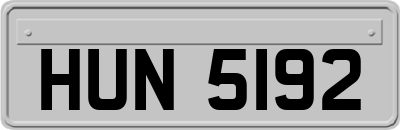 HUN 5192